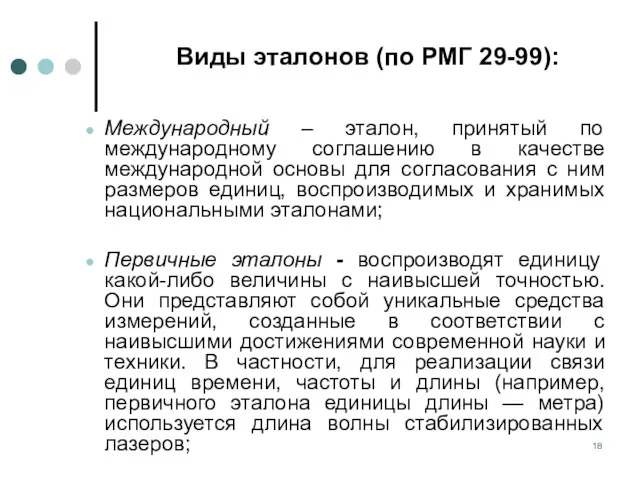 Виды эталонов (по РМГ 29-99):

Международный – эталон, принятый по международному соглашению в качестве международной основы для согласования с ним размеров единиц, воспроизводимых и хранимых национальными эталонами;

Первичные эталоны - воспроизводят единицу какой-либо величины с наивысшей точностью. Они представляют собой уникальные средства измерений, созданные в соответствии с наивысшими достижениями современной науки и техники. В частности, для реализации связи единиц времени, частоты и длины (например, первичного эталона единицы длины — метра) используется длина волны стабилизированных лазеров;

18